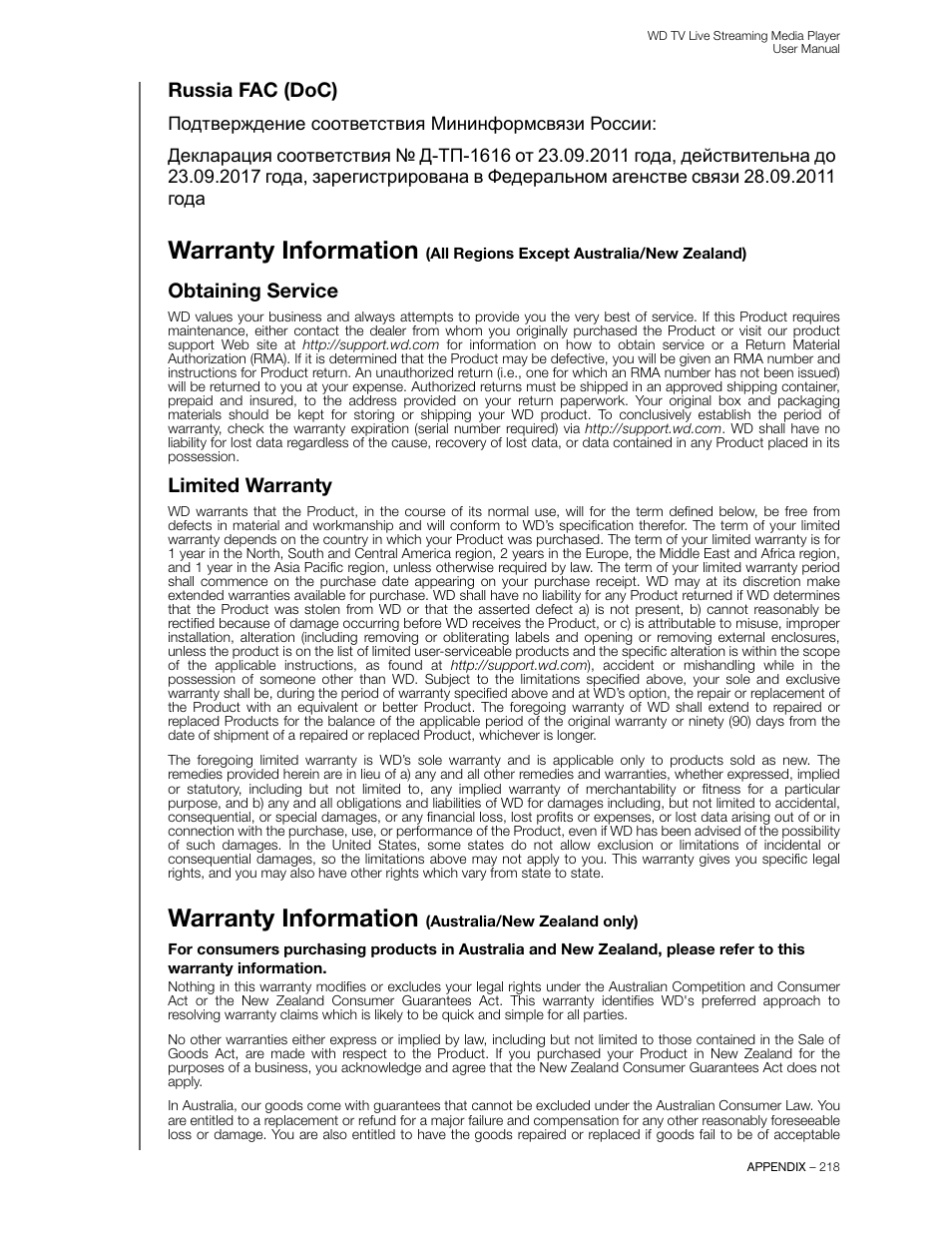 WD TV Live Streaming Media Player
User Manual

Russia FAC (DoC)

Подтверждение соответствия Мининформсвязи России:

Декларация соответствия № Д-ТП-1616 от 23.09.2011 года, действительна до 23.09.2017 года, зарегистрирована в Федеральном агенстве связи 28.09.2011 года

Warranty Information (All Regions Except Australia/New Zealand)

Obtaining Service

WD values your business and always attempts to provide you the very best of service. If this Product requires maintenance, either contact the dealer from whom you originally purchased the Product or visit our product support Web site at http://support.wd.com for information on how to obtain service or a Return Material Authorization (RMA). If it is determined that the Product may be defective, you will be given an RMA number and instructions for Product return. An unauthorized return (i.e., one for which an RMA number has not been issued) will be returned to you at your expense. Authorized returns must be shipped in an approved shipping container, prepaid and insured, to the address provided on your return paperwork. Your original box and packaging materials should be kept for storing or shipping your WD product. To conclusively establish the period of warranty, check the warranty expiration (serial number required) via http://support.wd.com. WD shall have no liability for lost data regardless of the cause, recovery of lost data, or data contained in any Product placed in its possession.

Limited Warranty

WD warrants that the Product, in the course of its normal use, will for the term defined below, be free from defects in material and workmanship and will conform to WD's specification therefor. The term of your limited warranty depends on the country in which your Product was purchased. The term of your limited warranty is for 1 year in the North, South and Central America region, 2 years in the Europe, the Middle East and Africa region, and 1 year in the Asia Pacific region, unless otherwise required by law. The term of your limited warranty period shall commence on the purchase date appearing on your purchase receipt. WD may at its discretion make extended warranties available for purchase. WD shall have no liability for any Product returned if WD determines that the Product was stolen from WD or that the asserted defect a) is not present, b) cannot reasonably be rectified because of damage occurring before WD receives the Product, or c) is attributable to misuse, improper installation, alteration (including removing or obliterating labels and opening or removing external enclosures, unless the product is on the list of limited user-serviceable products and the specific alteration is within the scope of the applicable instructions, as found at http://support.wd.com), accident or mishandling while in the possession of someone other than WD. Subject to the limitations specified above, your sole and exclusive warranty shall be, during the period of warranty specified above and at WD's option, the repair or replacement of the Product with an equivalent or better Product. The foregoing warranty of WD shall extend to repaired or replaced Products for the balance of the applicable period of the original warranty or ninety (90) days from the date of shipment of a repaired or replaced Product, whichever is longer.

The foregoing limited warranty is WD's sole warranty and is applicable only to products sold as new. The remedies provided herein are in lieu of a) any and all other remedies and warranties, whether expressed, implied or statutory, including but not limited to, any implied warranty of merchantability or fitness for a particular purpose, and b) any and all obligations and liabilities of WD for damages including, but not limited to accidental, consequential, or special damages, or any financial loss, lost profits or expenses, or lost data arising out of or in connection with the purchase, use, or performance of the Product, even if WD has been advised of the possibility of such damages. In the United States, some states do not allow exclusion or limitations of incidental or consequential damages, so the limitations above may not apply to you. This warranty gives you specific legal rights, and you may also have other rights which vary from state to state.

Warranty Information (Australia/New Zealand only)

For consumers purchasing products in Australia and New Zealand, please refer to this warranty information.

Nothing in this warranty modifies or excludes your legal rights under the Australian Competition and Consumer Act or the New Zealand Consumer Guarantees Act. This warranty identifies WD's preferred approach to resolving warranty claims which is likely to be quick and simple for all parties.

No other warranties either express or implied by law, including but not limited to those contained in the Sale of Goods Act, are made with respect to the Product. If you purchased your Product in New Zealand for the purposes of a business, you acknowledge and agree that the New Zealand Consumer Guarantees Act does not apply.

In Australia, our goods come with guarantees that cannot be excluded under the Australian Consumer Law. You are entitled to a replacement or refund for a major failure and compensation for any other reasonably foreseeable loss or damage. You are also entitled to have the goods repaired or replaced if goods fail to be of acceptable

APPENDIX – 218